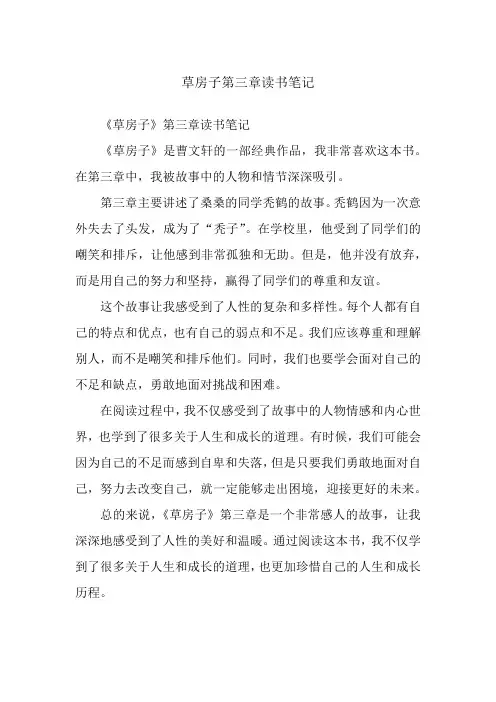 草房子第三章读书笔记

《草房子》第三章读书笔记

《草房子》是曹文轩的一部经典作品，我非常喜欢这本书。在第三章中，我被故事中的人物和情节深深吸引。

第三章主要讲述了桑桑的同学秃鹤的故事。秃鹤因为一次意外失去了头发，成为了“秃子”。在学校里，他受到了同学们的嘲笑和排斥，让他感到非常孤独和无助。但是，他并没有放弃，而是用自己的努力和坚持，赢得了同学们的尊重和友谊。

这个故事让我感受到了人性的复杂和多样性。每个人都有自己的特点和优点，也有自己的弱点和不足。我们应该尊重和理解别人，而不是嘲笑和排斥他们。同时，我们也要学会面对自己的不足和缺点，勇敢地面对挑战和困难。

在阅读过程中，我不仅感受到了故事中的人物情感和内心世界，也学到了很多关于人生和成长的道理。有时候，我们可能会因为自己的不足而感到自卑和失落，但是只要我们勇敢地面对自己，努力去改变自己，就一定能够走出困境，迎接更好的未来。

总的来说，《草房子》第三章是一个非常感人的故事，让我深深地感受到了人性的美好和温暖。通过阅读这本书，我不仅学到了很多关于人生和成长的道理，也更加珍惜自己的人生和成长历程。